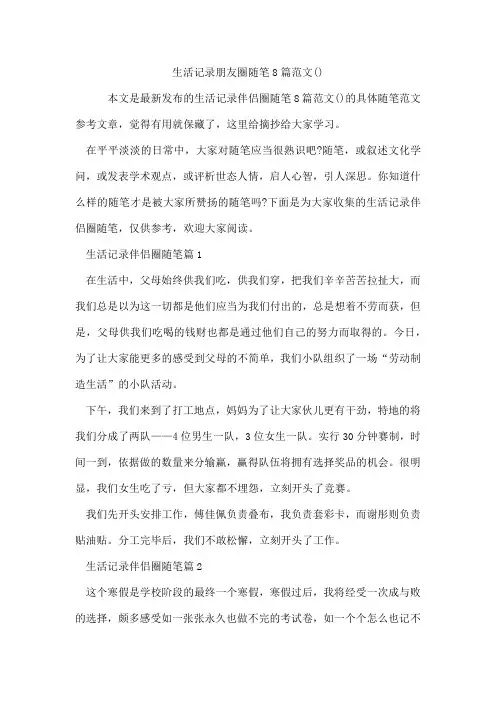 生活记录朋友圈随笔 8 篇范文()

本文是最新发布的生活记录伴侣圈随笔 8 篇范文()的具体随笔范文参考文章，觉得有用就保藏了，这里给摘抄给大家学习。

在平平淡淡的日常中，大家对随笔应当很熟识吧?随笔，或叙述文化学问，或发表学术观点，或评析世态人情，启人心智，引人深思。你知道什么样的随笔才是被大家所赞扬的随笔吗?下面是为大家收集的生活记录伴侣圈随笔，仅供参考，欢迎大家阅读。

生活记录伴侣圈随笔篇 1

在生活中，父母始终供我们吃，供我们穿，把我们辛辛苦苦拉扯大，而我们总是以为这一切都是他们应当为我们付出的，总是想着不劳而获，但是，父母供我们吃喝的钱财也都是通过他们自己的努力而取得的。今日，为了让大家能更多的感受到父母的不简单，我们小队组织了一场“劳动制造生活”的小队活动。

下午，我们来到了打工地点，妈妈为了让大家伙儿更有干劲，特地的将我们分成了两队——4 位男生一队，3 位女生一队。实行 30 分钟赛制，时间一到，依据做的数量来分输赢，赢得队伍将拥有选择奖品的机会。很明显，我们女生吃了亏，但大家都不埋怨，立刻开头了竞赛。

我们先开头安排工作，傅佳佩负责叠布，我负责套彩卡，而谢彤则负责贴油贴。分工完毕后，我们不敢松懈，立刻开头了工作。

生活记录伴侣圈随笔篇 2

这个寒假是学校阶段的最终一个寒假，寒假过后，我将经受一次成与败的选择，颇多感受如一张张永久也做不完的考试卷，如一个个怎么也记不